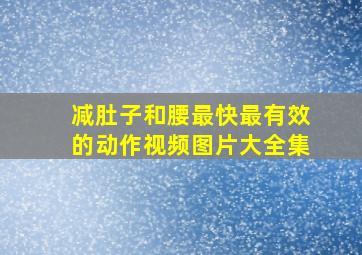 减肚子和腰最快最有效的动作视频图片大全集